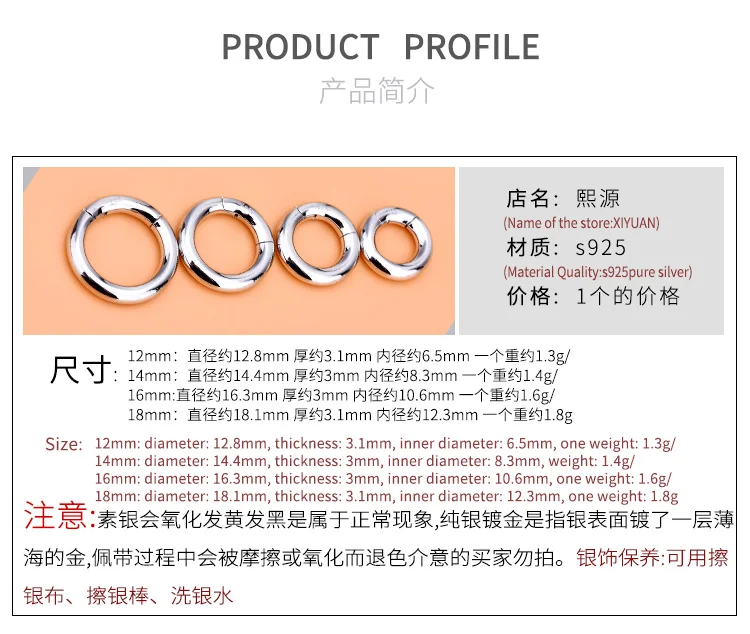 PRODUCT PROFILE

产品简介

店名：熙源
(Name of the store:XIYUAN)
材质：s925
(Material Quality:s925pure silver)
价格：1个的价格

尺寸：12mm：直径约12.8mm 厚约3.1mm 内径约6.5mm 一个重约1.3g/
14mm：直径约14.4mm 厚约3mm 内径约8.3mm 一个重约1.4g/
16mm:直径约16.3mm 厚约3mm 内径约10.6mm 一个重约1.6g/
18mm：直径约18.1mm 厚约3.1mm 内径约12.3mm 一个重约1.8g

Size: 12mm: diameter: 12.8mm, thickness: 3.1mm, inner diameter: 6.5mm, one weight: 1.3g/
14mm: diameter: 14.4mm, thickness: 3mm, inner diameter: 8.3mm, weight: 1.4g/
16mm: diameter: 16.3mm, thickness: 3mm, inner diameter: 10.6mm, one weight: 1.6g/
18mm: diameter: 18.1mm, thickness: 3.1mm, inner diameter: 12.3mm, one weight: 1.8g

注意:素银会氧化发黄发黑是属于正常现象,纯银镀金是指银表面镀了一层薄海的金,佩带过程中会被摩擦或氧化而退色介意的买家勿拍。银饰保养:可用擦银布、擦银棒、洗银水